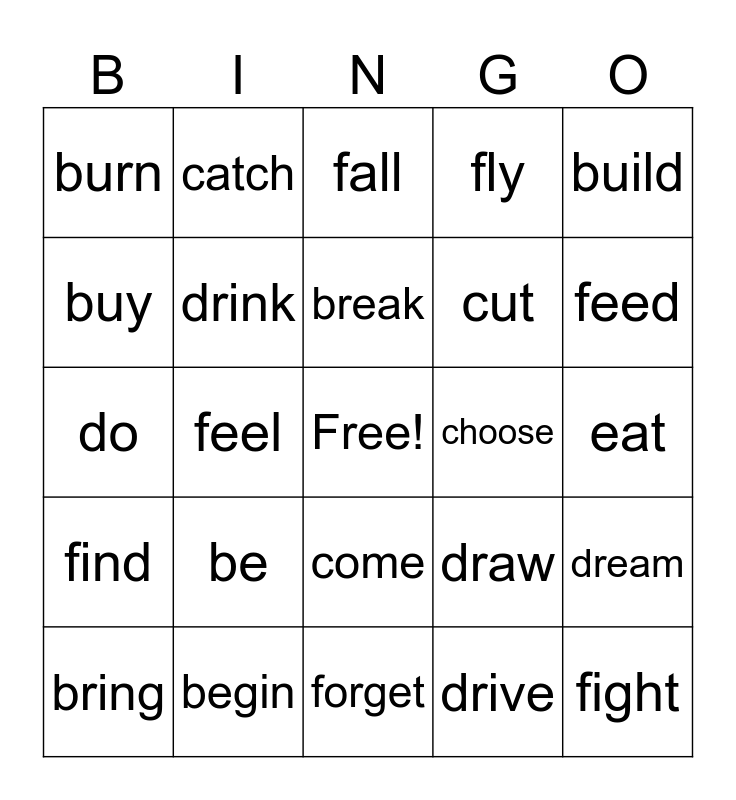 | B | I | N | G | O |
|---|---|---|---|---|
| burn | catch | fall | fly | build |
| buy | drink | break | cut | feed |
| do | feel | Free! | choose | eat |
| find | be | come | draw | dream |
| bring | begin | forget | drive | fight |